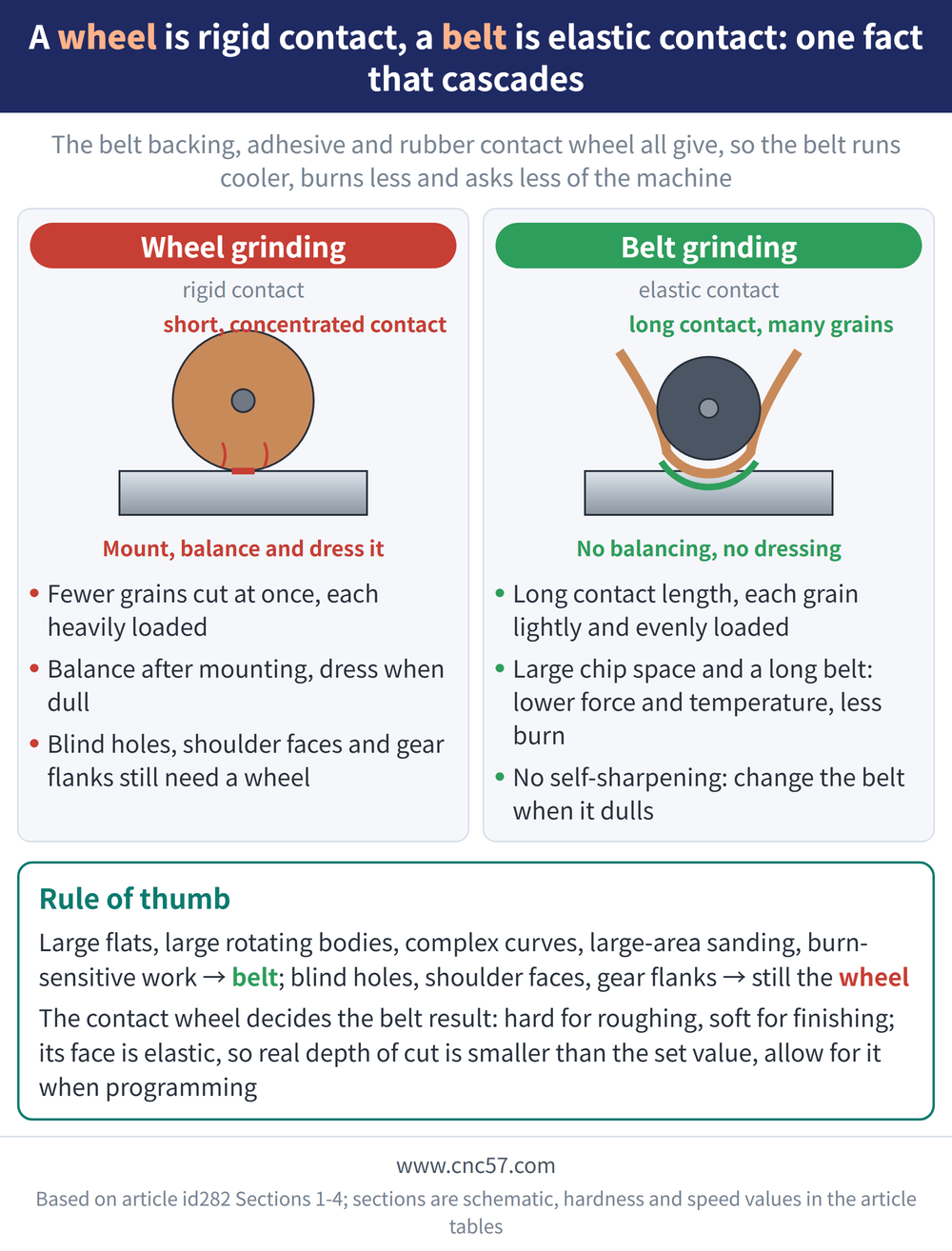 A wheel is rigid contact, a belt is elastic contact: one fact that cascades

The belt backing, adhesive and rubber contact wheel all give, so the belt runs cooler, burns less and asks less of the machine

Wheel grinding

rigid contact

short, concentrated contact

Mount, balance and dress it

• Fewer grains cut at once, each heavily loaded
• Balance after mounting, dress when dull
• Blind holes, shoulder faces and gear flanks still need a wheel

Belt grinding

elastic contact

long contact, many grains

No balancing, no dressing

• Long contact length, each grain lightly and evenly loaded
• Large chip space and a long belt: lower force and temperature, less burn
• No self-sharpening: change the belt when it dulls

Rule of thumb

Large flats, large rotating bodies, complex curves, large-area sanding, burn-sensitive work → belt; blind holes, shoulder faces, gear flanks → still the wheel

The contact wheel decides the belt result: hard for roughing, soft for finishing; its face is elastic, so real depth of cut is smaller than the set value, allow for it when programming

www.cnc57.com

Based on article id282 Sections 1-4; sections are schematic, hardness and speed values in the article tables